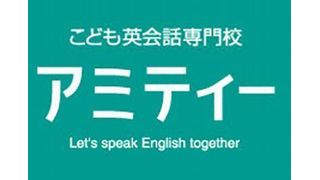 こども英会話専門校

アミティー

Let's speak English together